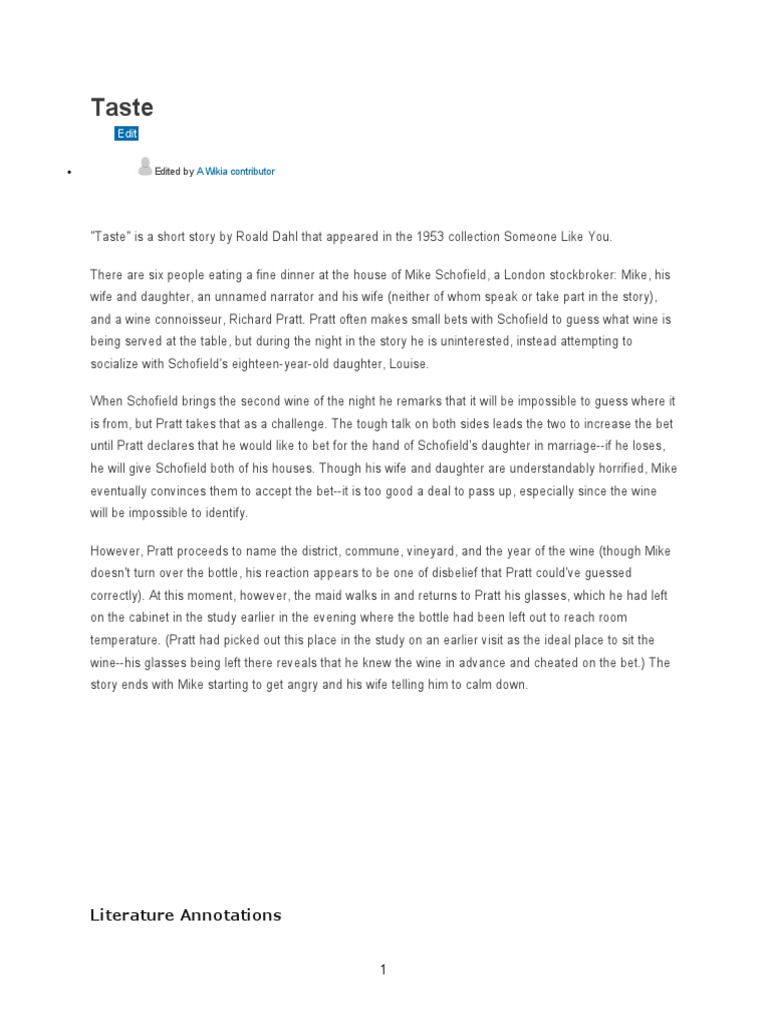 Taste

Edit

• Edited by A Wikia contributor

"Taste" is a short story by Roald Dahl that appeared in the 1953 collection Someone Like You.

There are six people eating a fine dinner at the house of Mike Schofield, a London stockbroker: Mike, his wife and daughter, an unnamed narrator and his wife (neither of whom speak or take part in the story), and a wine connoisseur, Richard Pratt. Pratt often makes small bets with Schofield to guess what wine is being served at the table, but during the night in the story he is uninterested, instead attempting to socialize with Schofield's eighteen-year-old daughter, Louise.

When Schofield brings the second wine of the night he remarks that it will be impossible to guess where it is from, but Pratt takes that as a challenge. The tough talk on both sides leads the two to increase the bet until Pratt declares that he would like to bet for the hand of Schofield's daughter in marriage--if he loses, he will give Schofield both of his houses. Though his wife and daughter are understandably horrified, Mike eventually convinces them to accept the bet--it is too good a deal to pass up, especially since the wine will be impossible to identify.

However, Pratt proceeds to name the district, commune, vineyard, and the year of the wine (though Mike doesn't turn over the bottle, his reaction appears to be one of disbelief that Pratt could've guessed correctly). At this moment, however, the maid walks in and returns to Pratt his glasses, which he had left on the cabinet in the study earlier in the evening where the bottle had been left out to reach room temperature. (Pratt had picked out this place in the study on an earlier visit as the ideal place to sit the wine--his glasses being left there reveals that he knew the wine in advance and cheated on the bet.) The story ends with Mike starting to get angry and his wife telling him to calm down.

Literature Annotations

1